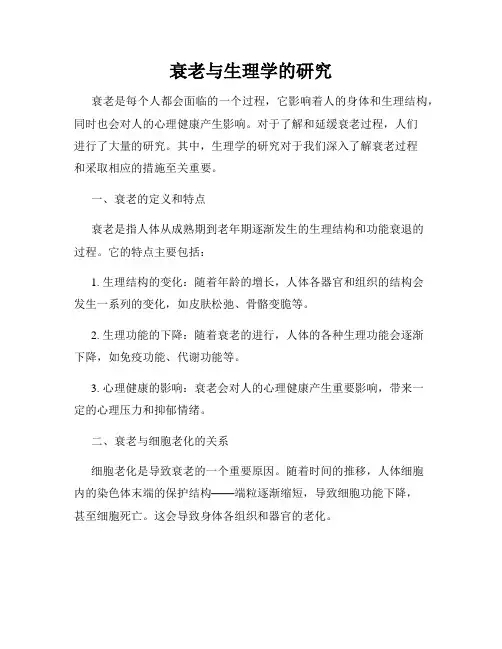 衰老与生理学的研究

衰老是每个人都会面临的一个过程，它影响着人的身体和生理结构，同时也会对人的心理健康产生影响。对于了解和延缓衰老过程，人们进行了大量的研究。其中，生理学的研究对于我们深入了解衰老过程和采取相应的措施至关重要。

一、衰老的定义和特点

衰老是指人体从成熟期到老年期逐渐发生的生理结构和功能衰退的过程。它的特点主要包括：

1. 生理结构的变化：随着年龄的增长，人体各器官和组织的结构会发生一系列的变化，如皮肤松弛、骨骼变脆等。

2. 生理功能的下降：随着衰老的进行，人体的各种生理功能会逐渐下降，如免疫功能、代谢功能等。

3. 心理健康的影响：衰老会对人的心理健康产生重要影响，带来一定的心理压力和抑郁情绪。

二、衰老与细胞老化的关系

细胞老化是导致衰老的一个重要原因。随着时间的推移，人体细胞内的染色体末端的保护结构——端粒逐渐缩短，导致细胞功能下降，甚至细胞死亡。这会导致身体各组织和器官的老化。